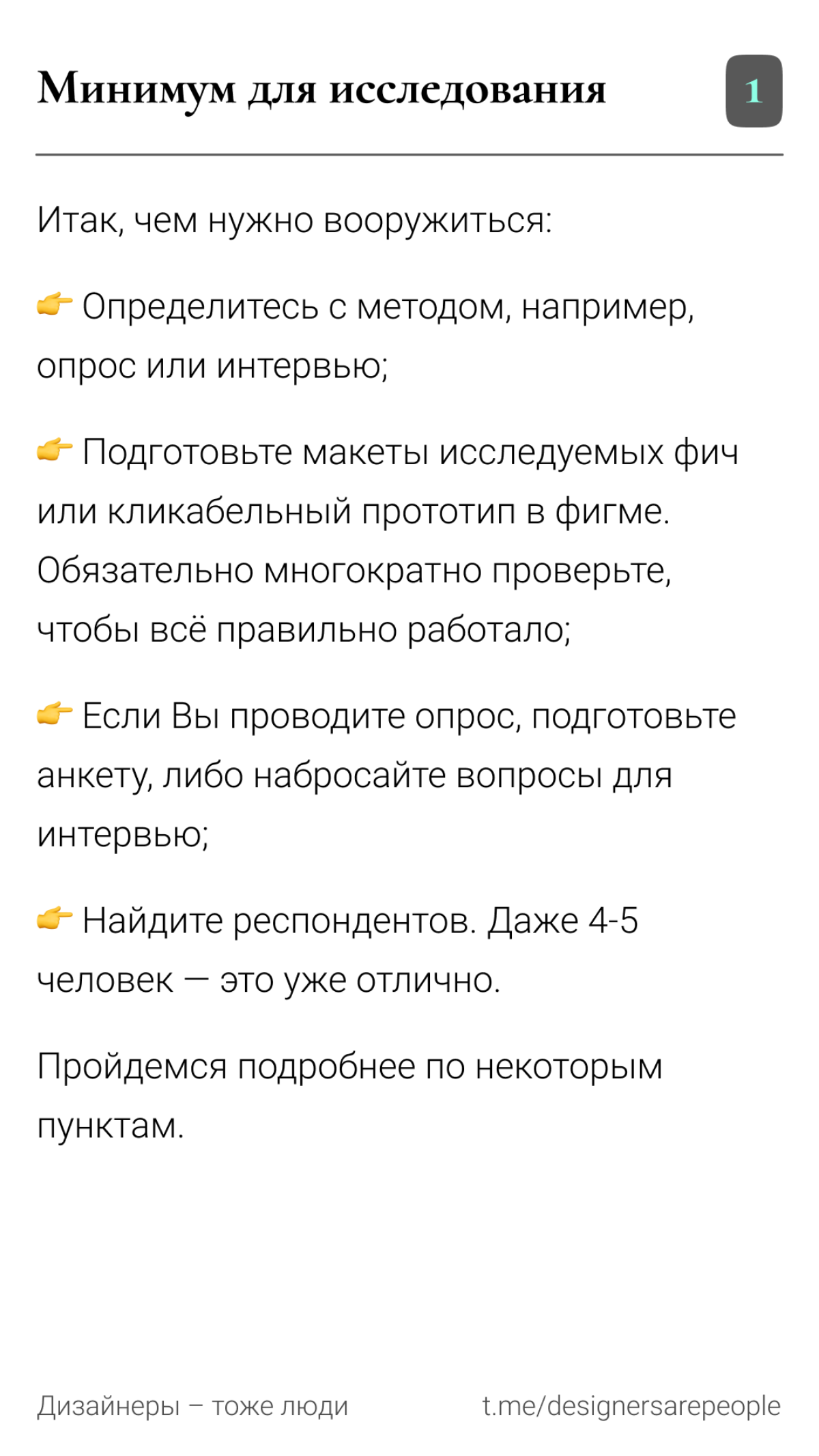 Минимум для исследования

1

Итак, чем нужно вооружиться:

👉 Определитесь с методом, например, опрос или интервью;

👉 Подготовьте макеты исследуемых фич или кликабельный прототип в фигме. Обязательно многократно проверьте, чтобы всё правильно работало;

👉 Если Вы проводите опрос, подготовьте анкету, либо набросайте вопросы для интервью;

👉 Найдите респондентов. Даже 4-5 человек — это уже отлично.

Пройдемся подробнее по некоторым пунктам.

Дизайнеры – тоже люди

t.me/designersarepeople